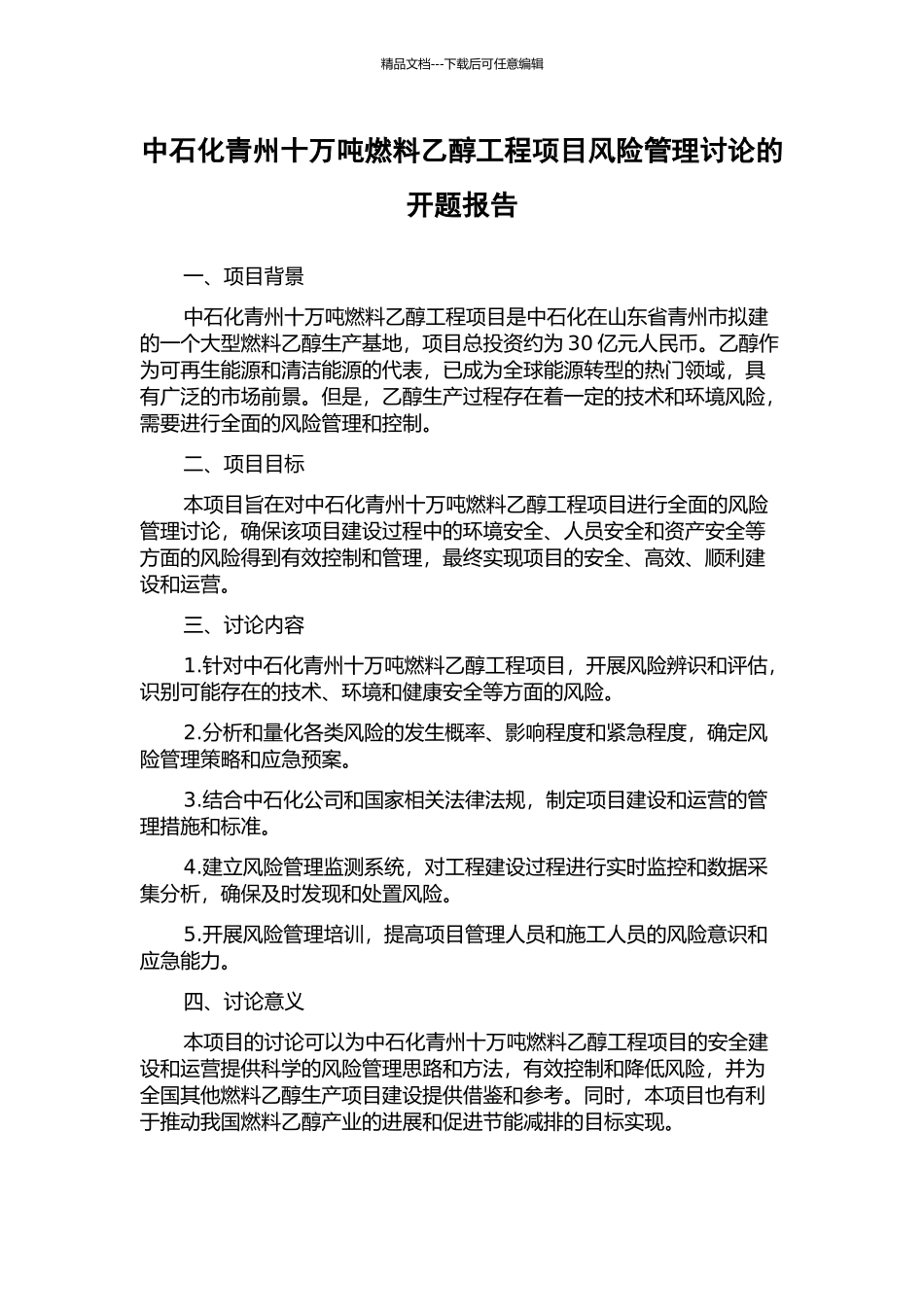 精品文档---下载后可任意编辑

中石化青州十万吨燃料乙醇工程项目风险管理讨论的开题报告

一、项目背景

中石化青州十万吨燃料乙醇工程项目是中石化在山东省青州市拟建的一个大型燃料乙醇生产基地，项目总投资约为 30 亿元人民币。乙醇作为可再生能源和清洁能源的代表，已成为全球能源转型的热门领域，具有广泛的市场前景。但是，乙醇生产过程存在着一定的技术和环境风险，需要进行全面的风险管理和控制。

二、项目目标

本项目旨在对中石化青州十万吨燃料乙醇工程项目进行全面的风险管理讨论，确保该项目建设过程中的环境安全、人员安全和资产安全等方面的风险得到有效控制和管理，最终实现项目的安全、高效、顺利建设和运营。

三、讨论内容

1.针对中石化青州十万吨燃料乙醇工程项目，开展风险辨识和评估，识别可能存在的技术、环境和健康安全等方面的风险。

2.分析和量化各类风险的发生概率、影响程度和紧急程度，确定风险管理策略和应急预案。

3.结合中石化公司和国家相关法律法规，制定项目建设和运营的管理措施和标准。

4.建立风险管理监测系统，对工程建设过程进行实时监控和数据采集分析，确保及时发现和处置风险。

5.开展风险管理培训，提高项目管理人员和施工人员的风险意识和应急能力。

四、讨论意义

本项目的讨论可以为中石化青州十万吨燃料乙醇工程项目的安全建设和运营提供科学的风险管理思路和方法，有效控制和降低风险，并为全国其他燃料乙醇生产项目建设提供借鉴和参考。同时，本项目也有利于推动我国燃料乙醇产业的进展和促进节能减排的目标实现。